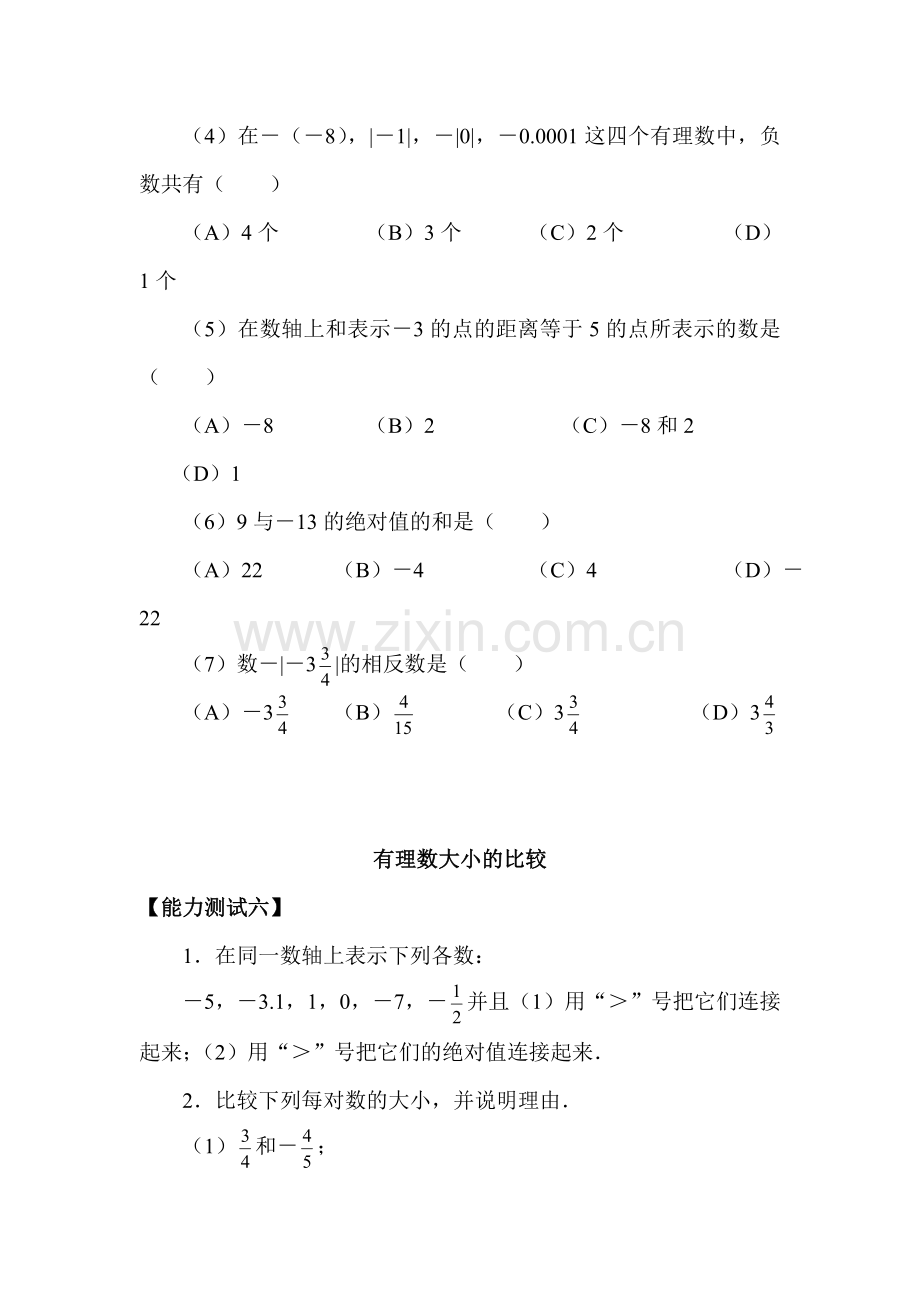 （4）在－（－8），|－1|，－|0|，－0.0001这四个有理数中，负数共有（　　）

（A）4个　　（B）3个　　（C）2个　　（D）1个

（5）在数轴上和表示－3的点的距离等于5的点所表示的数是（　　）

（A）－8　　（B）2　　（C）－8和2　　（D）1

（6）9与－13的绝对值的和是（　　）

（A）22　　（B）－4　　（C）4　　（D）－22

（7）数$-|-3\frac{3}{4}|$的相反数是（　　）

（A）$-3\frac{3}{4}$　　（B）$\frac{4}{15}$　　（C）$3\frac{3}{4}$　　（D）$3\frac{4}{3}$

有理数大小的比较

【能力测试六】

1．在同一数轴上表示下列各数：

－5，－3.1，1，0，－7，$-\frac{1}{2}$并且（1）用“＞”号把它们连接起来；（2）用“＞”号把它们的绝对值连接起来．

2．比较下列每对数的大小，并说明理由．

（1）$\frac{3}{4}$和$-\frac{4}{5}$；

www.zixin.com.cn